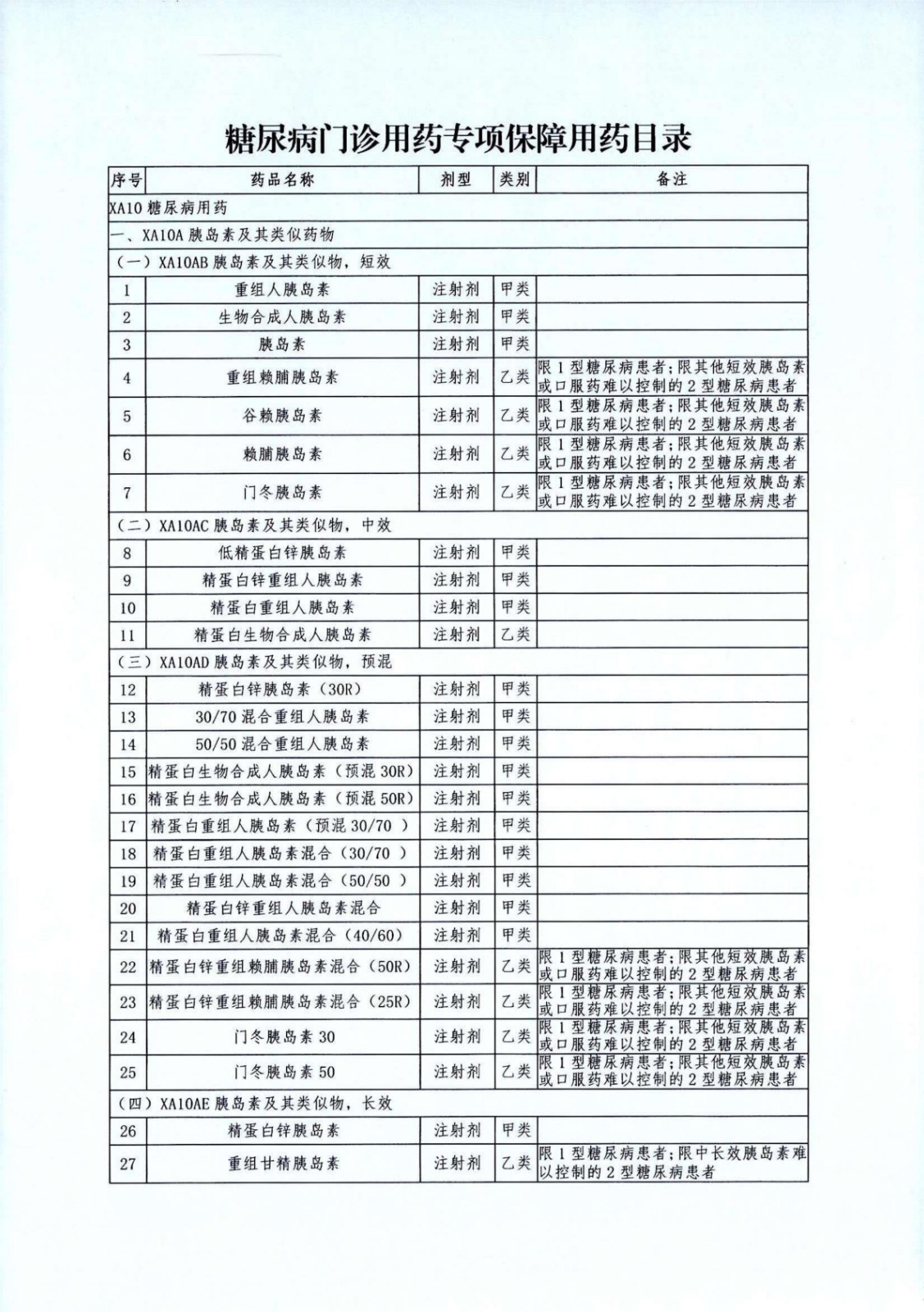 糖尿病门诊用药专项保障用药目录

| 序号 | 药品名称 | 剂型 | 类别 | 备注 |
|---|---|---|---|---|
| XA10 糖尿病用药 | | | | |
| 一、XA10A 胰岛素及其类似药物 | | | | |
| （一）XA10AB 胰岛素及其类似物，短效 | | | | |
| 1 | 重组人胰岛素 | 注射剂 | 甲类 | |
| 2 | 生物合成人胰岛素 | 注射剂 | 甲类 | |
| 3 | 胰岛素 | 注射剂 | 甲类 | |
| 4 | 重组赖脯胰岛素 | 注射剂 | 乙类 | 限 1 型糖尿病患者；限其他短效胰岛素或口服药难以控制的 2 型糖尿病患者 |
| 5 | 谷赖胰岛素 | 注射剂 | 乙类 | 限 1 型糖尿病患者；限其他短效胰岛素或口服药难以控制的 2 型糖尿病患者 |
| 6 | 赖脯胰岛素 | 注射剂 | 乙类 | 限 1 型糖尿病患者；限其他短效胰岛素或口服药难以控制的 2 型糖尿病患者 |
| 7 | 门冬胰岛素 | 注射剂 | 乙类 | 限 1 型糖尿病患者；限其他短效胰岛素或口服药难以控制的 2 型糖尿病患者 |
| （二）XA10AC 胰岛素及其类似物，中效 | | | | |
| 8 | 低精蛋白锌胰岛素 | 注射剂 | 甲类 | |
| 9 | 精蛋白锌重组人胰岛素 | 注射剂 | 甲类 | |
| 10 | 精蛋白重组人胰岛素 | 注射剂 | 甲类 | |
| 11 | 精蛋白生物合成人胰岛素 | 注射剂 | 乙类 | |
| （三）XA10AD 胰岛素及其类似物，预混 | | | | |
| 12 | 精蛋白锌胰岛素（30R） | 注射剂 | 甲类 | |
| 13 | 30/70 混合重组人胰岛素 | 注射剂 | 甲类 | |
| 14 | 50/50 混合重组人胰岛素 | 注射剂 | 甲类 | |
| 15 | 精蛋白生物合成人胰岛素（预混 30R） | 注射剂 | 甲类 | |
| 16 | 精蛋白生物合成人胰岛素（预混 50R） | 注射剂 | 甲类 | |
| 17 | 精蛋白重组人胰岛素（预混 30/70 ） | 注射剂 | 甲类 | |
| 18 | 精蛋白重组人胰岛素混合（30/70 ） | 注射剂 | 甲类 | |
| 19 | 精蛋白重组人胰岛素混合（50/50 ） | 注射剂 | 甲类 | |
| 20 | 精蛋白锌重组人胰岛素混合 | 注射剂 | 甲类 | |
| 21 | 精蛋白重组人胰岛素混合（40/60） | 注射剂 | 甲类 | |
| 22 | 精蛋白锌重组赖脯胰岛素混合（50R） | 注射剂 | 乙类 | 限 1 型糖尿病患者；限其他短效胰岛素或口服药难以控制的 2 型糖尿病患者 |
| 23 | 精蛋白锌重组赖脯胰岛素混合（25R） | 注射剂 | 乙类 | 限 1 型糖尿病患者；限其他短效胰岛素或口服药难以控制的 2 型糖尿病患者 |
| 24 | 门冬胰岛素 30 | 注射剂 | 乙类 | 限 1 型糖尿病患者；限其他短效胰岛素或口服药难以控制的 2 型糖尿病患者 |
| 25 | 门冬胰岛素 50 | 注射剂 | 乙类 | 限 1 型糖尿病患者；限其他短效胰岛素或口服药难以控制的 2 型糖尿病患者 |
| （四）XA10AE 胰岛素及其类似物，长效 | | | | |
| 26 | 精蛋白锌胰岛素 | 注射剂 | 甲类 | |
| 27 | 重组甘精胰岛素 | 注射剂 | 乙类 | 限 1 型糖尿病患者；限中长效胰岛素难以控制的 2 型糖尿病患者 |